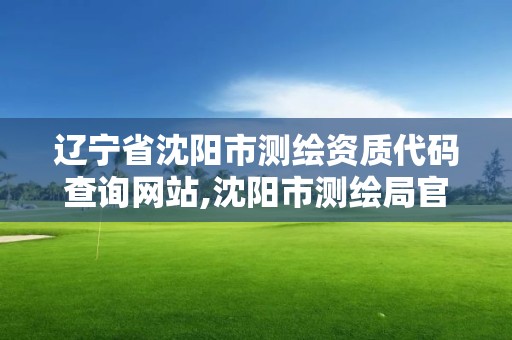 辽宁省沈阳市测绘资质代码查询网站,沈阳市测绘局官